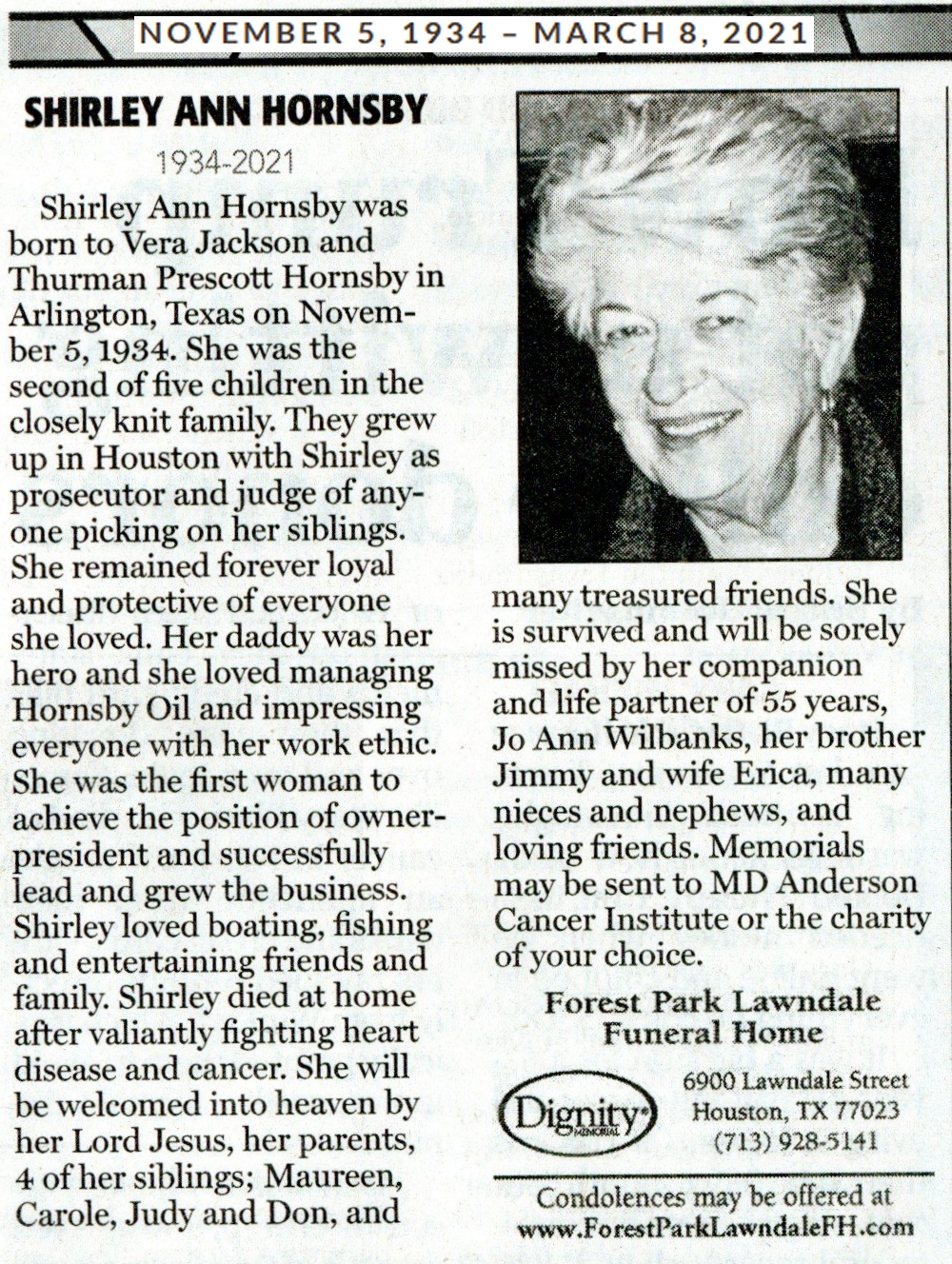 NOVEMBER 5, 1934 – MARCH 8, 2021

SHIRLEY ANN HORNSBY

1934-2021

Shirley Ann Hornsby was born to Vera Jackson and Thurman Prescott Hornsby in Arlington, Texas on November 5, 1934. She was the second of five children in the closely knit family. They grew up in Houston with Shirley as prosecutor and judge of anyone picking on her siblings. She remained forever loyal and protective of everyone she loved. Her daddy was her hero and she loved managing Hornsby Oil and impressing everyone with her work ethic. She was the first woman to achieve the position of owner-president and successfully lead and grew the business. Shirley loved boating, fishing and entertaining friends and family. Shirley died at home after valiantly fighting heart disease and cancer. She will be welcomed into heaven by her Lord Jesus, her parents, 4 of her siblings; Maureen, Carole, Judy and Don, and many treasured friends. She is survived and will be sorely missed by her companion and life partner of 55 years, Jo Ann Wilbanks, her brother Jimmy and wife Erica, many nieces and nephews, and loving friends. Memorials may be sent to MD Anderson Cancer Institute or the charity of your choice.

Forest Park Lawndale Funeral Home

Dignity MEMORIAL

6900 Lawndale Street
Houston, TX 77023
(713) 928-5141

Condolences may be offered at www.ForestParkLawndaleFH.com